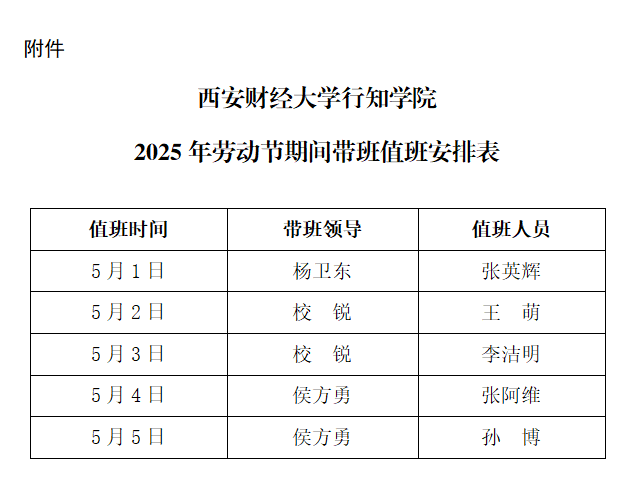 附件

西安财经大学行知学院

2025 年劳动节期间带班值班安排表

| 值班时间 | 带班领导 | 值班人员 |
|---|---|---|
| 5 月 1 日 | 杨卫东 | 张英辉 |
| 5 月 2 日 | 校　锐 | 王　萌 |
| 5 月 3 日 | 校　锐 | 李洁明 |
| 5 月 4 日 | 侯方勇 | 张阿维 |
| 5 月 5 日 | 侯方勇 | 孙　博 |